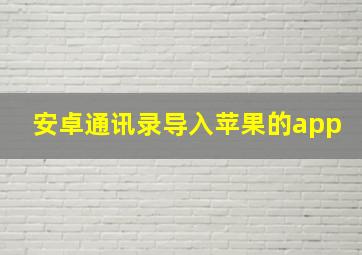 安卓通讯录导入苹果的app